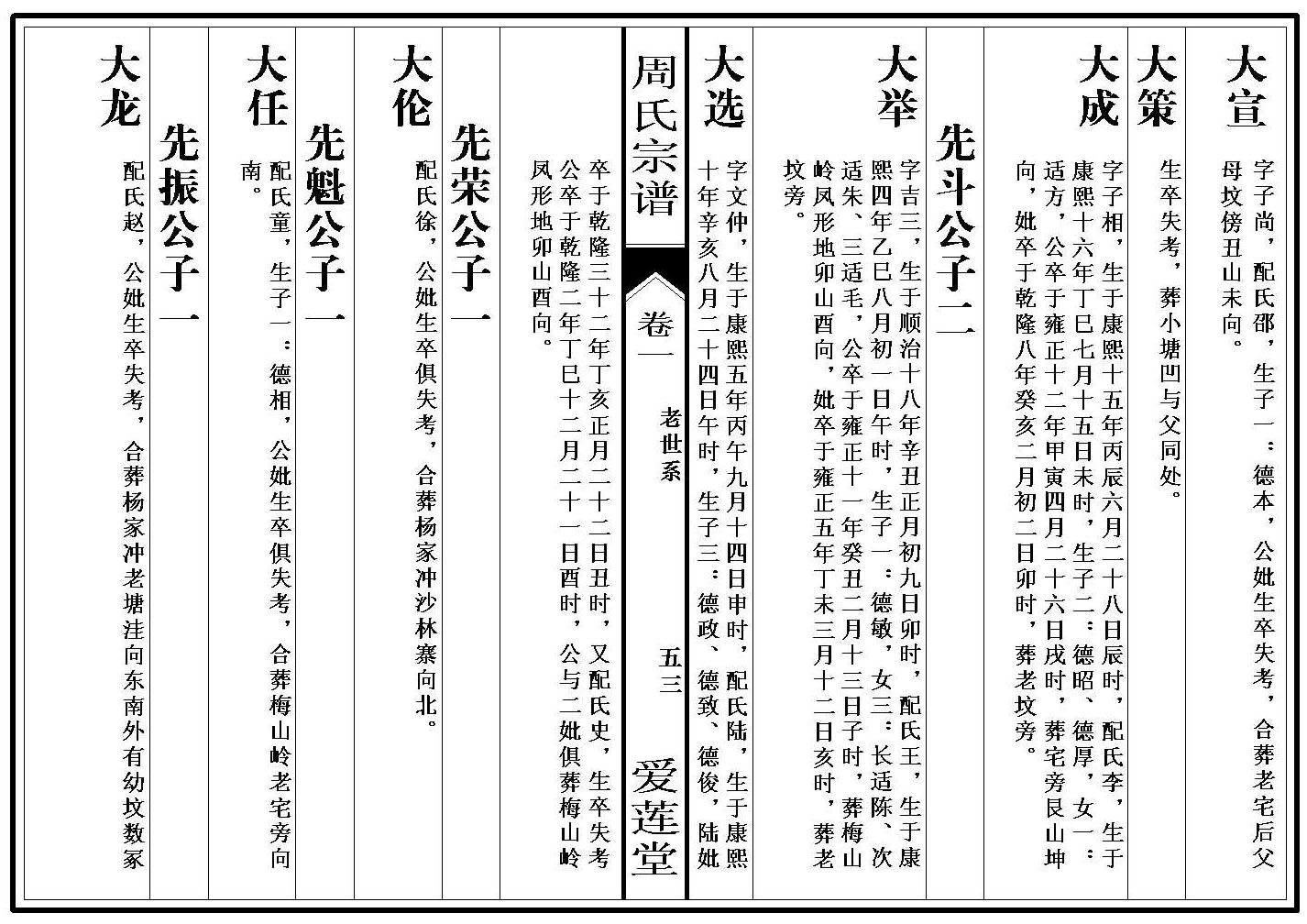 大宣
字子尚，配氏邵，生子一：德本，公妣生卒失考，合葬老宅后父母坟傍丑山未向。

大策
生卒失考，葬小塘凹与父同处。

大成
字子相，生于康熙十五年丙辰六月二十八日辰时，配氏李，生于康熙十六年丁巳七月十五日未时，生子二：德昭、德厚，女一：适方，公卒于雍正十二年甲寅四月二十六日戌时，葬宅旁艮山坤向，妣卒于乾隆八年癸亥二月初二日卯时，葬老坟旁。

先斗公子二

大举
字吉三，生于顺治十八年辛丑正月初九日卯时，配氏王，生于康熙四年乙巳八月初一日午时，生子一：德敏，女三：长适陈、次适朱、三适毛，公卒于雍正十一年癸丑二月十三日子时，葬梅山岭凤形地卯山酉向，妣卒于雍正五年丁未三月十二日亥时，葬老坟旁。

大选
字文仲，生于康熙五年丙午九月十四日申时，配氏陆，生于康熙十年辛亥八月二十四日午时，生子三：德政、德致、德俊，陆妣

周氏宗谱　卷一　老世系　五三　爱莲堂

卒于乾隆三十二年丁亥正月二十二日丑时，又配氏史，生卒失考公卒于乾隆二年丁巳十二月二十一日酉时，公与二妣俱葬梅山岭凤形地卯山酉向。

先荣公子一

大伦
配氏徐，公妣生卒俱失考，合葬杨家冲沙林寨向北。

先魁公子一

大任
配氏童，生子一：德相，公妣生卒俱失考，合葬梅山岭老宅旁向南。

先振公子一

大龙
配氏赵，公妣生卒失考，合葬杨家冲老塘洼向东南外有幼坟数冢